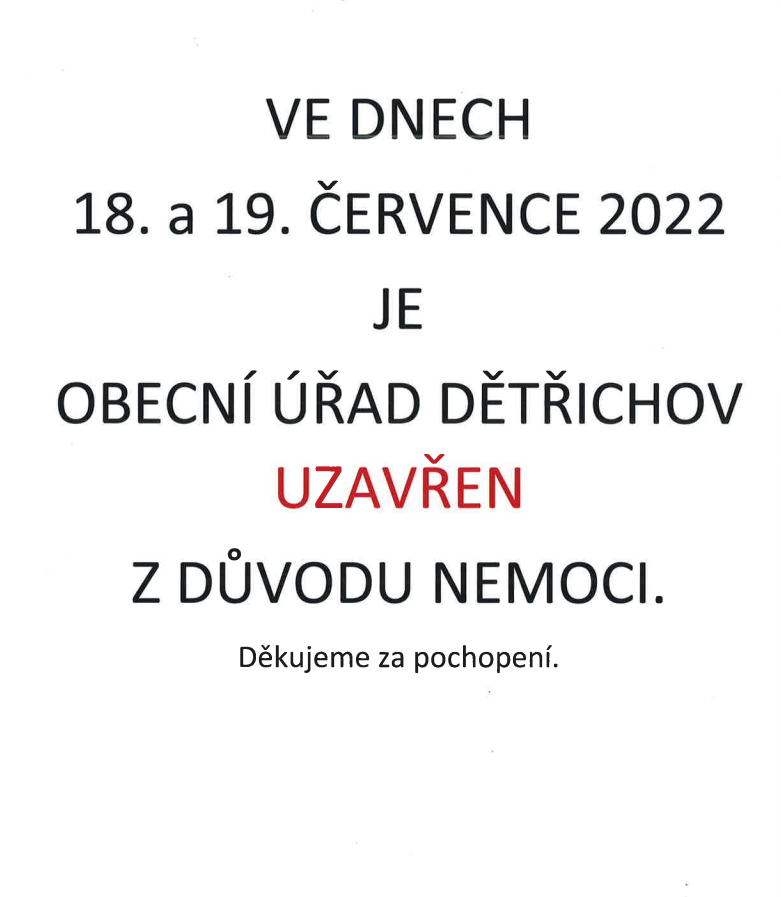 VE DNECH

18. a 19. ČERVENCE 2022

JE

OBECNÍ ÚŘAD DĚTŘICHOV

UZAVŘEN

Z DŮVODU NEMOCI.

Děkujeme za pochopení.